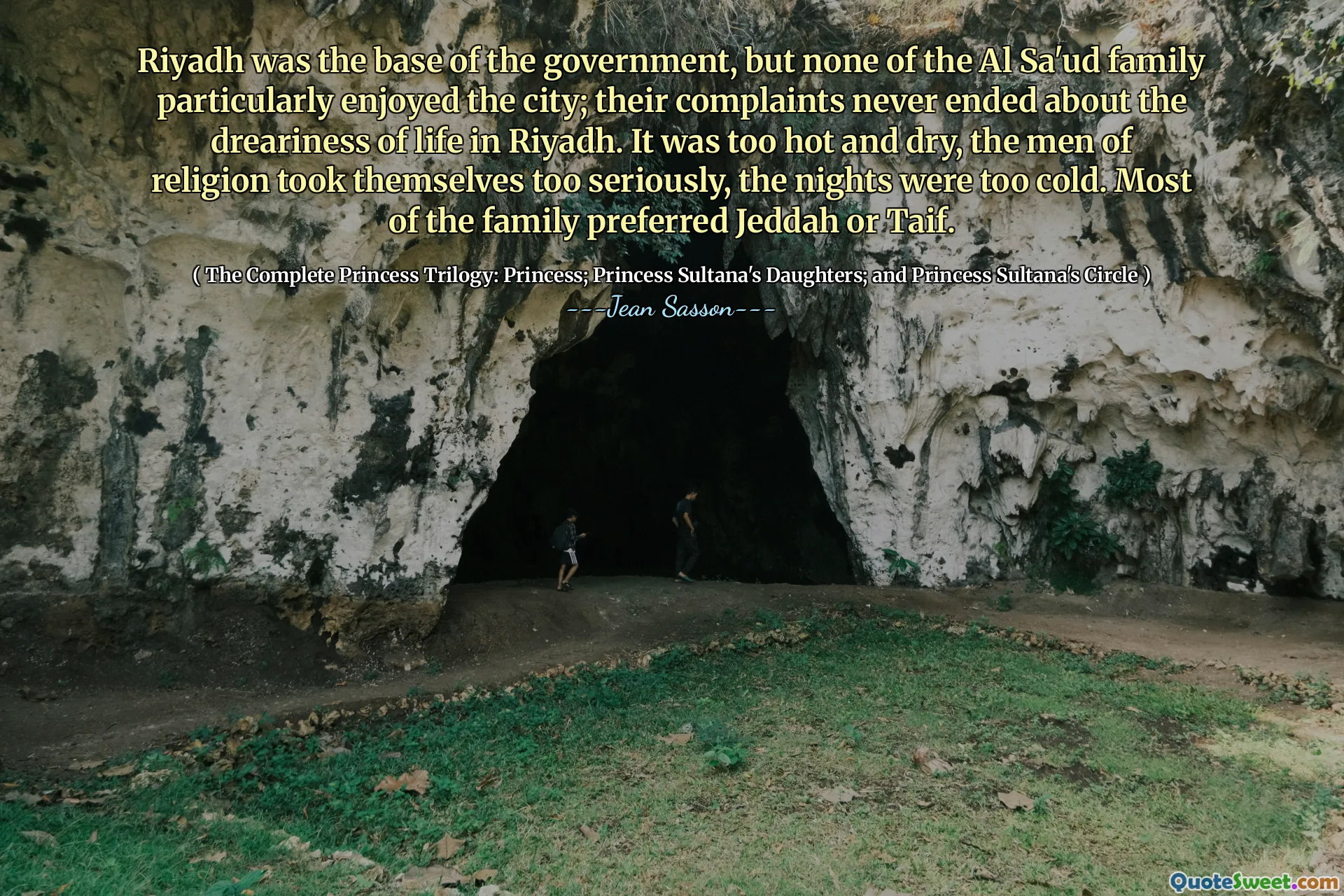 Riyadh was the base of the government, but none of the Al Sa'ud family particularly enjoyed the city; their complaints never ended about the dreariness of life in Riyadh. It was too hot and dry, the men of religion took themselves too seriously, the nights were too cold. Most of the family preferred Jeddah or Taif.

( The Complete Princess Trilogy: Princess; Princess Sultana's Daughters; and Princess Sultana's Circle )

---Jean Sasson---

QuoteSweet.com